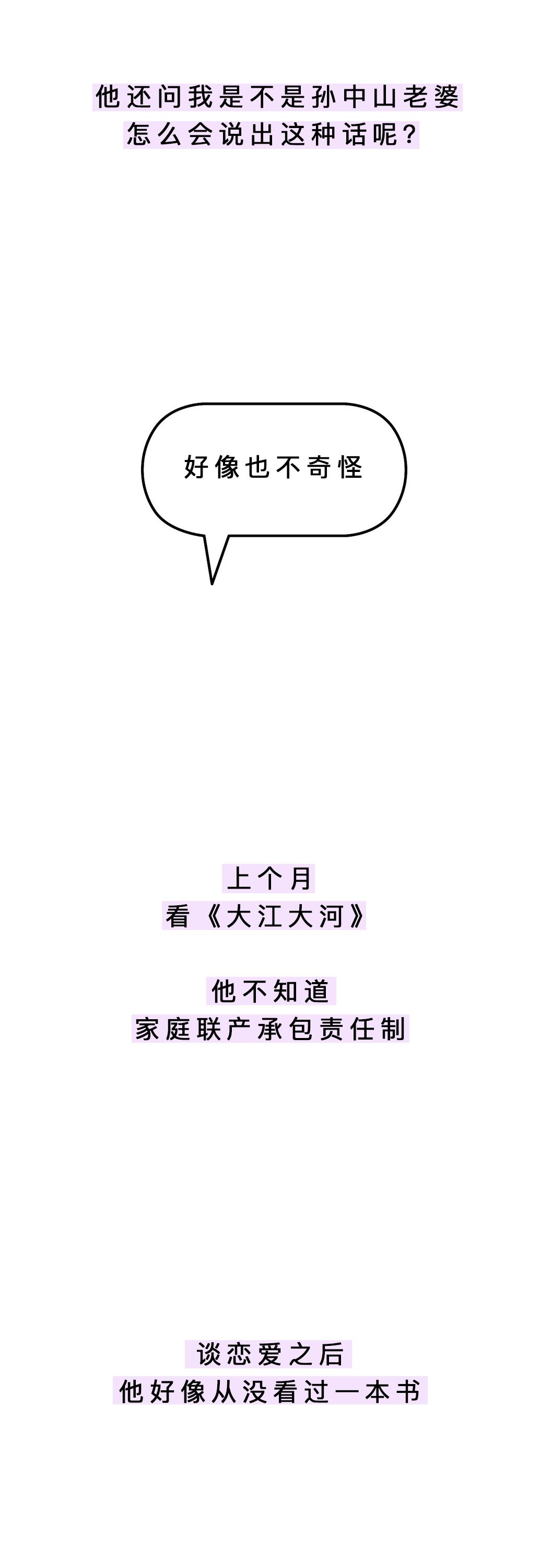 他还问我是不是孙中山老婆
怎么会说出这种话呢？

好像也不奇怪

上个月
看《大江大河》

他不知道
家庭联产承包责任制

谈恋爱之后
他好像从没看过一本书